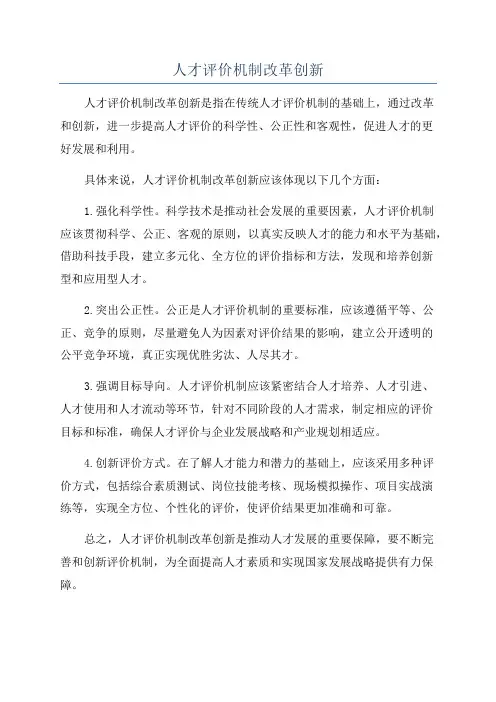 人才评价机制改革创新

人才评价机制改革创新是指在传统人才评价机制的基础上，通过改革和创新，进一步提高人才评价的科学性、公正性和客观性，促进人才的更好发展和利用。

具体来说，人才评价机制改革创新应该体现以下几个方面：

1.强化科学性。科学技术是推动社会发展的重要因素，人才评价机制应该贯彻科学、公正、客观的原则，以真实反映人才的能力和水平为基础，借助科技手段，建立多元化、全方位的评价指标和方法，发现和培养创新型和应用型人才。

2.突出公正性。公正是人才评价机制的重要标准，应该遵循平等、公正、竞争的原则，尽量避免人为因素对评价结果的影响，建立公开透明的公平竞争环境，真正实现优胜劣汰、人尽其才。

3.强调目标导向。人才评价机制应该紧密结合人才培养、人才引进、人才使用和人才流动等环节，针对不同阶段的人才需求，制定相应的评价目标和标准，确保人才评价与企业发展战略和产业规划相适应。

4.创新评价方式。在了解人才能力和潜力的基础上，应该采用多种评价方式，包括综合素质测试、岗位技能考核、现场模拟操作、项目实战演练等，实现全方位、个性化的评价，使评价结果更加准确和可靠。

总之，人才评价机制改革创新是推动人才发展的重要保障，要不断完善和创新评价机制，为全面提高人才素质和实现国家发展战略提供有力保障。